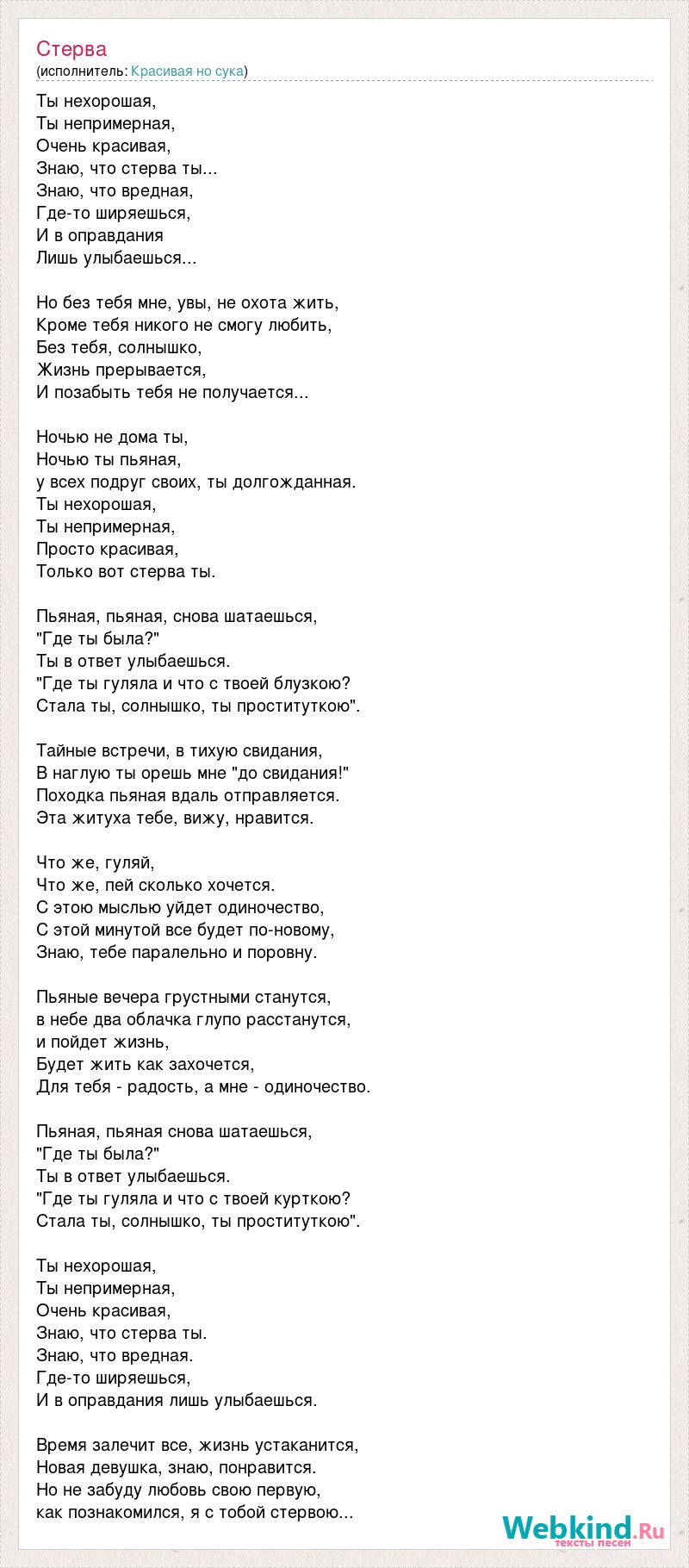 Стерва
(исполнитель: Красивая но сука)

Ты нехорошая,
Ты непримерная,
Очень красивая,
Знаю, что стерва ты...
Знаю, что вредная,
Где-то ширяешься,
И в оправдания
Лишь улыбаешься...

Но без тебя мне, увы, не охота жить,
Кроме тебя никого не смогу любить,
Без тебя, солнышко,
Жизнь прерывается,
И позабыть тебя не получается...

Ночью не дома ты,
Ночью ты пьяная,
у всех подруг своих, ты долгожданная.
Ты нехорошая,
Ты непримерная,
Просто красивая,
Только вот стерва ты.

Пьяная, пьяная, снова шатаешься,
"Где ты была?"
Ты в ответ улыбаешься.
"Где ты гуляла и что с твоей блузкою?
Стала ты, солнышко, ты проституткою".

Тайные встречи, в тихую свидания,
В наглую ты орешь мне "до свидания!"
Походка пьяная вдаль отправляется.
Эта житуха тебе, вижу, нравится.

Что же, гуляй,
Что же, пей сколько хочется.
С этою мыслью уйдет одиночество,
С этой минутой все будет по-новому,
Знаю, тебе паралельно и поровну.

Пьяные вечера грустными станутся,
в небе два облачка глупо расстанутся,
и пойдет жизнь,
Будет жить как захочется,
Для тебя - радость, а мне - одиночество.

Пьяная, пьяная снова шатаешься,
"Где ты была?"
Ты в ответ улыбаешься.
"Где ты гуляла и что с твоей курткою?
Стала ты, солнышко, ты проституткою".

Ты нехорошая,
Ты непримерная,
Очень красивая,
Знаю, что стерва ты.
Знаю, что вредная.
Где-то ширяешься,
И в оправдания лишь улыбаешься.

Время залечит все, жизнь устаканится,
Новая девушка, знаю, понравится.
Но не забуду любовь свою первую,
как познакомился, я с тобой стервою...

Webkind.Ru
тексты песен